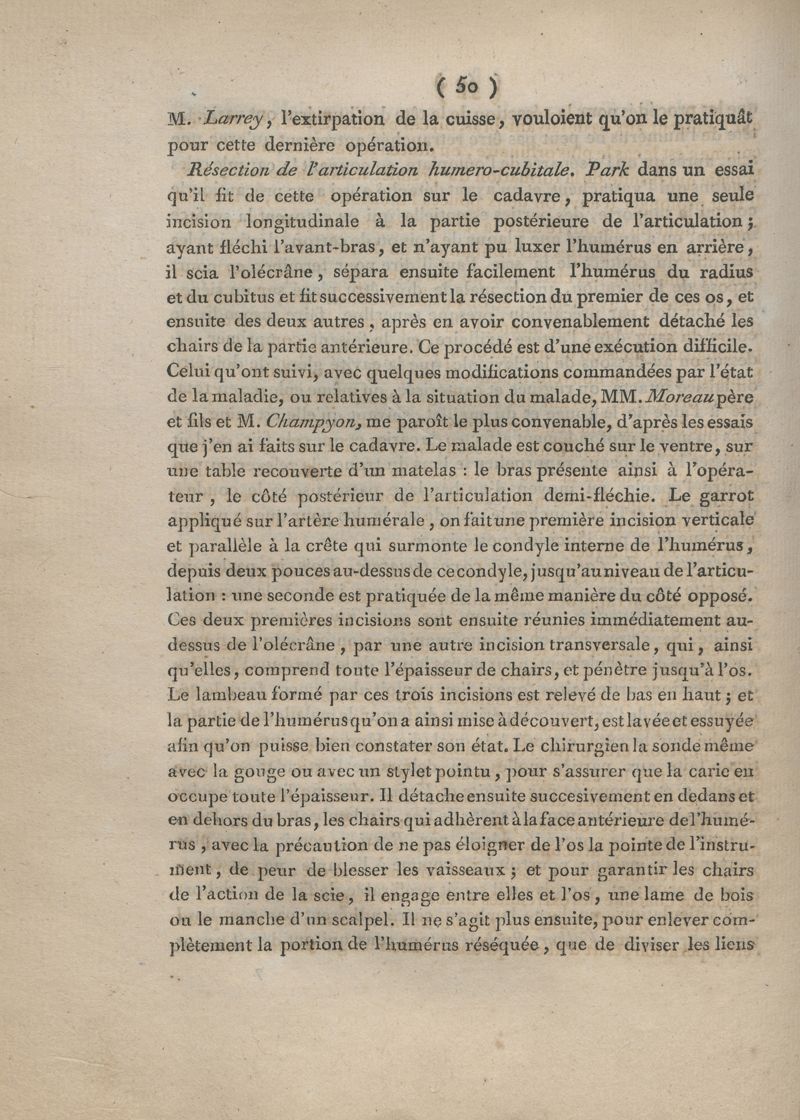 ( 50 )

M. Larrey, l'extirpation de la cuisse, vouloient qu'on le pratiquât pour cette dernière opération.

Résection de l'articulation humero-cubitale. Park dans un essai qu'il fit de cette opération sur le cadavre, pratiqua une seule incision longitudinale à la partie postérieure de l'articulation; ayant fléchi l'avant-bras, et n'ayant pu luxer l'humérus en arrière, il scia l'olécrâne, sépara ensuite facilement l'humérus du radius et du cubitus et fit successivement la résection du premier de ces os, et ensuite des deux autres, après en avoir convenablement détaché les chairs de la partie antérieure. Ce procédé est d'une exécution difficile. Celui qu'ont suivi, avec quelques modifications commandées par l'état de la maladie, ou relatives à la situation du malade, MM. Moreau père et fils et M. Champyon, me paroît le plus convenable, d'après les essais que j'en ai faits sur le cadavre. Le malade est couché sur le ventre, sur une table recouverte d'un matelas : le bras présente ainsi à l'opérateur, le côté postérieur de l'articulation demi-fléchie. Le garrot appliqué sur l'artère humérale, on fait une première incision verticale et parallèle à la crête qui surmonte le condyle interne de l'humérus, depuis deux pouces au-dessus de ce condyle, jusqu'au niveau de l'articulation : une seconde est pratiquée de la même manière du côté opposé. Ces deux premières incisions sont ensuite réunies immédiatement au-dessus de l'olécrâne, par une autre incision transversale, qui, ainsi qu'elles, comprend toute l'épaisseur de chairs, et pénètre jusqu'à l'os. Le lambeau formé par ces trois incisions est relevé de bas en haut; et la partie de l'humérus qu'on a ainsi mise à découvert, est lavée et essuyée afin qu'on puisse bien constater son état. Le chirurgien la sonde même avec la gouge ou avec un stylet pointu, pour s'assurer que la carie en occupe toute l'épaisseur. Il détache ensuite succesivement en dedans et en dehors du bras, les chairs qui adhèrent à la face antérieure de l'humérus, avec la précaution de ne pas éloigner de l'os la pointe de l'instrument, de peur de blesser les vaisseaux; et pour garantir les chairs de l'action de la scie, il engage entre elles et l'os, une lame de bois ou le manche d'un scalpel. Il ne s'agit plus ensuite, pour enlever complètement la portion de l'humérus réséquée, que de diviser les liens